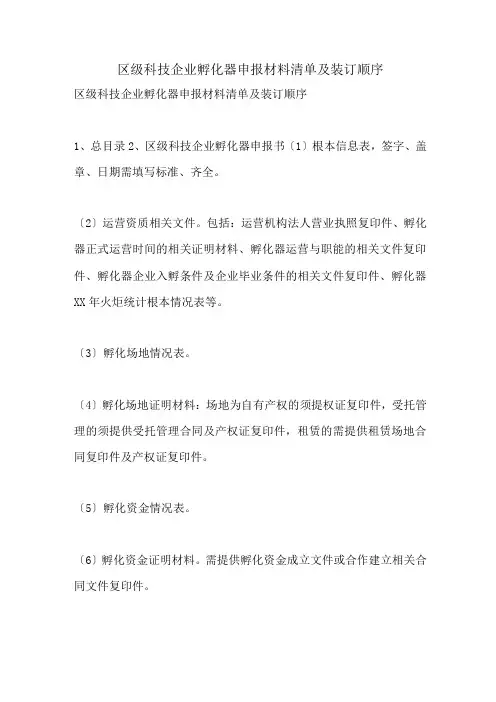 区级科技企业孵化器申报材料清单及装订顺序

区级科技企业孵化器申报材料清单及装订顺序

1、总目录 2、区级科技企业孵化器申报书〔1〕根本信息表，签字、盖章、日期需填写标准、齐全。

〔2〕运营资质相关文件。包括：运营机构法人营业执照复印件、孵化器正式运营时间的相关证明材料、孵化器运营与职能的相关文件复印件、孵化器企业入孵条件及企业毕业条件的相关文件复印件、孵化器XX年火炬统计根本情况表等。

〔3〕孵化场地情况表。

〔4〕孵化场地证明材料：场地为自有产权的须提权证复印件，受托管理的须提供受托管理合同及产权证复印件，租赁的需提供租赁场地合同复印件及产权证复印件。

〔5〕孵化资金情况表。

〔6〕孵化资金证明材料。需提供孵化资金成立文件或合作建立相关合同文件复印件。